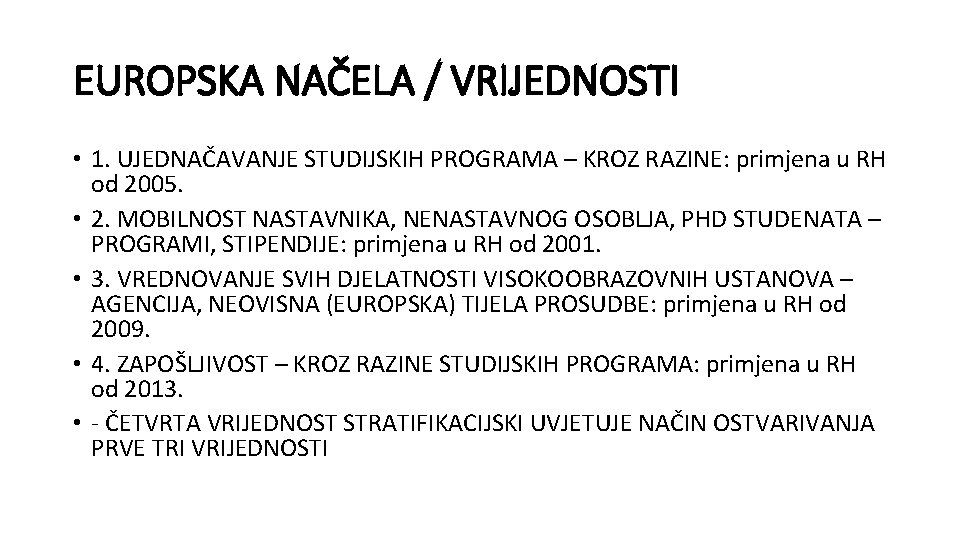 EUROPSKA NAČELA / VRIJEDNOSTI

• 1. UJEDNAČAVANJE STUDIJSKIH PROGRAMA – KROZ RAZINE: primjena u RH od 2005.
• 2. MOBILNOST NASTAVNIKA, NENASTAVNOG OSOBLJA, PHD STUDENATA – PROGRAMI, STIPENDIJE: primjena u RH od 2001.
• 3. VREDNOVANJE SVIH DJELATNOSTI VISOKOOBRAZOVNIH USTANOVA – AGENCIJA, NEOVISNA (EUROPSKA) TIJELA PROSUDBE: primjena u RH od 2009.
• 4. ZAPOŠLJIVOST – KROZ RAZINE STUDIJSKIH PROGRAMA: primjena u RH od 2013.
• - ČETVRTA VRIJEDNOST STRATIFIKACIJSKI UVJETUJE NAČIN OSTVARIVANJA PRVE TRI VRIJEDNOSTI